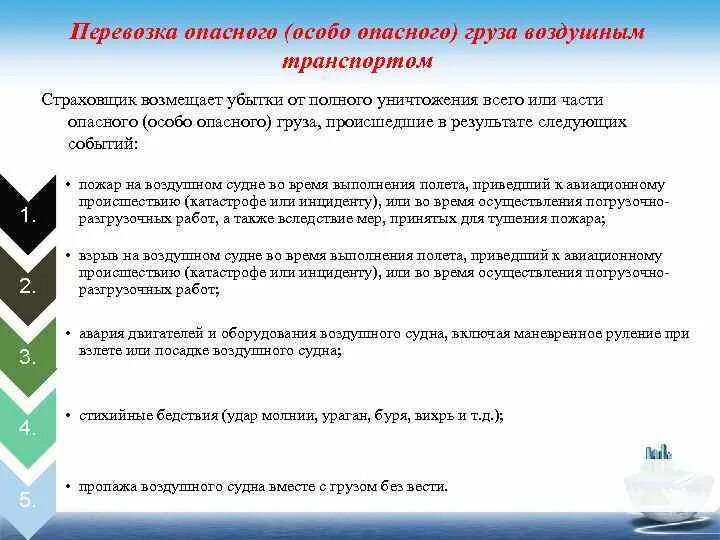 Перевозка опасного (особо опасного) груза воздушным транспортом

Страховщик возмещает убытки от полного уничтожения всего или части опасного (особо опасного) груза, происшедшие в результате следующих событий:

1.

• пожар на воздушном судне во время выполнения полета, приведший к авиационному происшествию (катастрофе или инциденту), или во время осуществления погрузочно-разгрузочных работ, а также вследствие мер, принятых для тушения пожара;

2.

• взрыв на воздушном судне во время выполнения полета, приведший к авиационному происшествию (катастрофе или инциденту), или во время осуществления погрузочно-разгрузочных работ;

3.

• авария двигателей и оборудования воздушного судна, включая маневренное руление при взлете или посадке воздушного судна;

4.

• стихийные бедствия (удар молнии, ураган, буря, вихрь и т.д.);

5.

• пропажа воздушного судна вместе с грузом без вести.